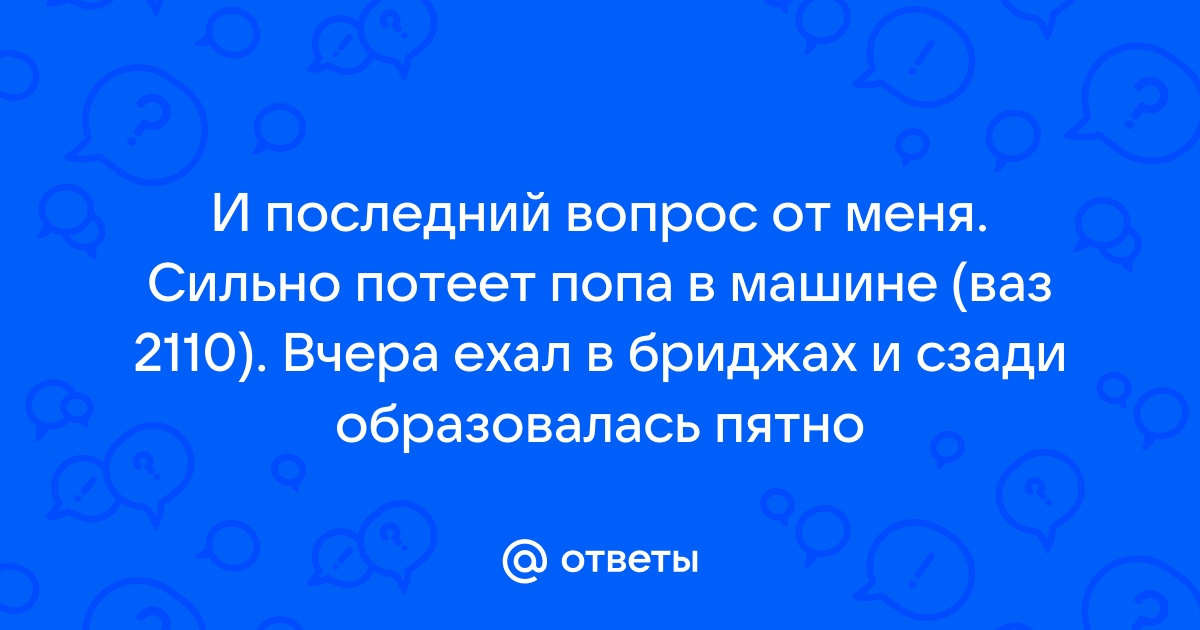 И последний вопрос от меня. Сильно потеет попа в машине (ваз 2110). Вчера ехал в бриджах и сзади образовалась пятно

@ ответы